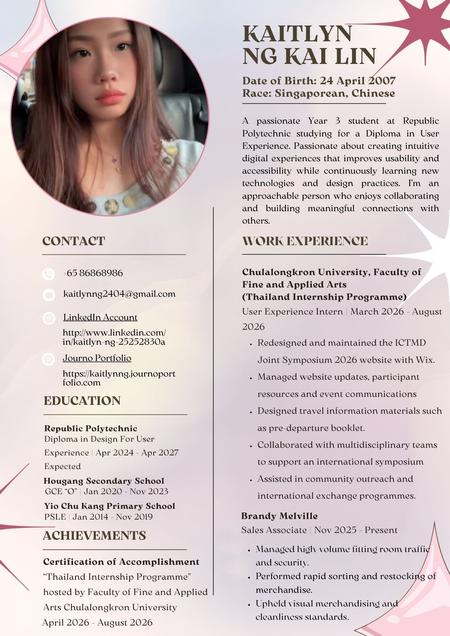 KAITLYN
NG KAI LIN

Date of Birth: 24 April 2007
Race: Singaporean, Chinese

A passionate Year 3 student at Republic Polytechnic studying for a Diploma in User Experience. Passionate about creating intuitive digital experiences that improves usability and accessibility while continuously learning new technologies and design practices. I'm an approachable person who enjoys collaborating and building meaningful connections with others.

CONTACT

+65 86868986

kaitlynng2404@gmail.com

LinkedIn Account
http://www.linkedin.com/in/kaitlyn-ng-25252830a

Journo Portfolio
https://kaitlynng.journoportfolio.com

EDUCATION

Republic Polytechnic
Diploma in Design For User Experience | Apr 2024 - Apr 2027 Expected

Hougang Secondary School
GCE "O" | Jan 2020 - Nov 2023

Yio Chu Kang Primary School
PSLE | Jan 2014 - Nov 2019

ACHIEVEMENTS

Certification of Accomplishment
"Thailand Internship Programme" hosted by Faculty of Fine and Applied Arts Chulalongkron University
April 2026 - August 2026

WORK EXPERIENCE

Chulalongkron University, Faculty of Fine and Applied Arts
(Thailand Internship Programme)
User Experience Intern | March 2026 - August 2026
• Redesigned and maintained the ICTMD Joint Symposium 2026 website with Wix.
• Managed website updates, participant resources and event communications
• Designed travel information materials such as pre-departure booklet.
• Collaborated with multidisciplinary teams to support an international symposium
• Assisted in community outreach and international exchange programmes.

Brandy Melville
Sales Associate | Nov 2025 - Present
• Managed high volume fitting room traffic and security.
• Performed rapid sorting and restocking of merchandise.
• Upheld visual merchandising and cleanliness standards.